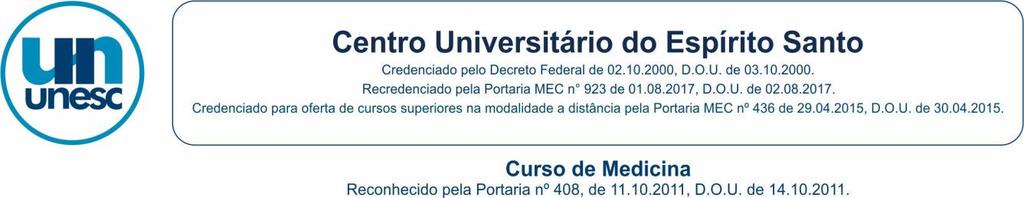 un
unesc

Centro Universitário do Espírito Santo
Credenciado pelo Decreto Federal de 02.10.2000, D.O.U. de 03.10.2000.
Recredenciado pela Portaria MEC n° 923 de 01.08.2017, D.O.U. de 02.08.2017.
Credenciado para oferta de cursos superiores na modalidade a distância pela Portaria MEC nº 436 de 29.04.2015, D.O.U. de 30.04.2015.

Curso de Medicina
Reconhecido pela Portaria nº 408, de 11.10.2011, D.O.U. de 14.10.2011.